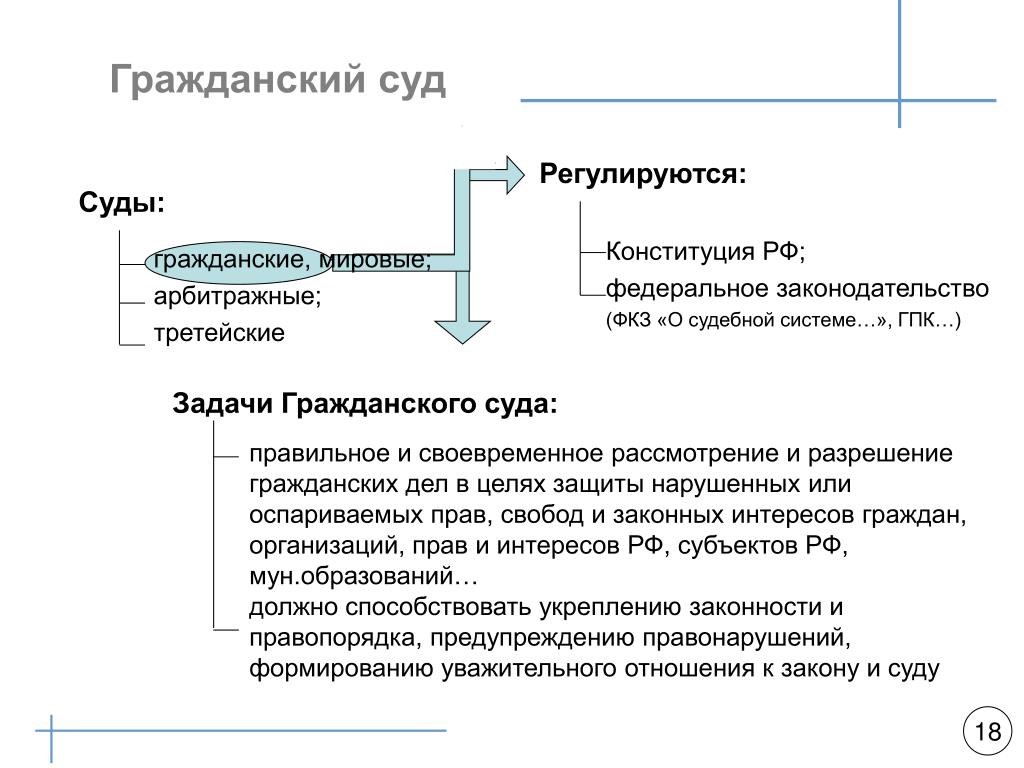 Гражданский суд

Суды:

гражданские, мировые;
арбитражные;
третейские

Регулируются:

Конституция РФ;
федеральное законодательство
(ФКЗ «О судебной системе…», ГПК…)

Задачи Гражданского суда:

правильное и своевременное рассмотрение и разрешение гражданских дел в целях защиты нарушенных или оспариваемых прав, свобод и законных интересов граждан, организаций, прав и интересов РФ, субъектов РФ, мун.образований…
должно способствовать укреплению законности и правопорядка, предупреждению правонарушений, формированию уважительного отношения к закону и суду

18